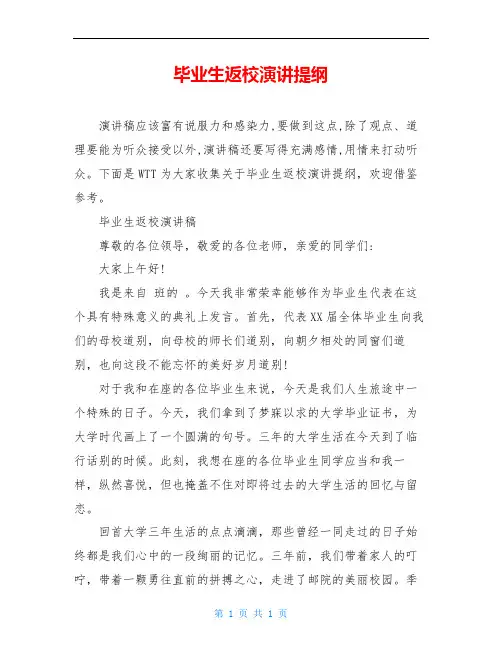 毕业生返校演讲提纲

演讲稿应该富有说服力和感染力,要做到这点,除了观点、道理要能为听众接受以外,演讲稿还要写得充满感情,用情来打动听众。下面是WTT为大家收集关于毕业生返校演讲提纲，欢迎借鉴参考。

毕业生返校演讲稿

尊敬的各位领导，敬爱的各位老师，亲爱的同学们:

大家上午好!

我是来自 班的 。今天我非常荣幸能够作为毕业生代表在这个具有特殊意义的典礼上发言。首先，代表XX届全体毕业生向我们的母校道别，向母校的师长们道别，向朝夕相处的同窗们道别，也向这段不能忘怀的美好岁月道别!

对于我和在座的各位毕业生来说，今天是我们人生旅途中一个特殊的日子。今天，我们拿到了梦寐以求的大学毕业证书，为大学时代画上了一个圆满的句号。三年的大学生活在今天到了临行话别的时候。此刻，我想在座的各位毕业生同学应当和我一样，纵然喜悦，但也掩盖不住对即将过去的大学生活的回忆与留恋。

回首大学三年生活的点点滴滴，那些曾经一同走过的日子始终都是我们心中的一段绚丽的记忆。三年前，我们带着家人的叮咛，带着一颗勇往直前的拼搏之心，走进了邮院的美丽校园。季

第 1 页 共 1 页